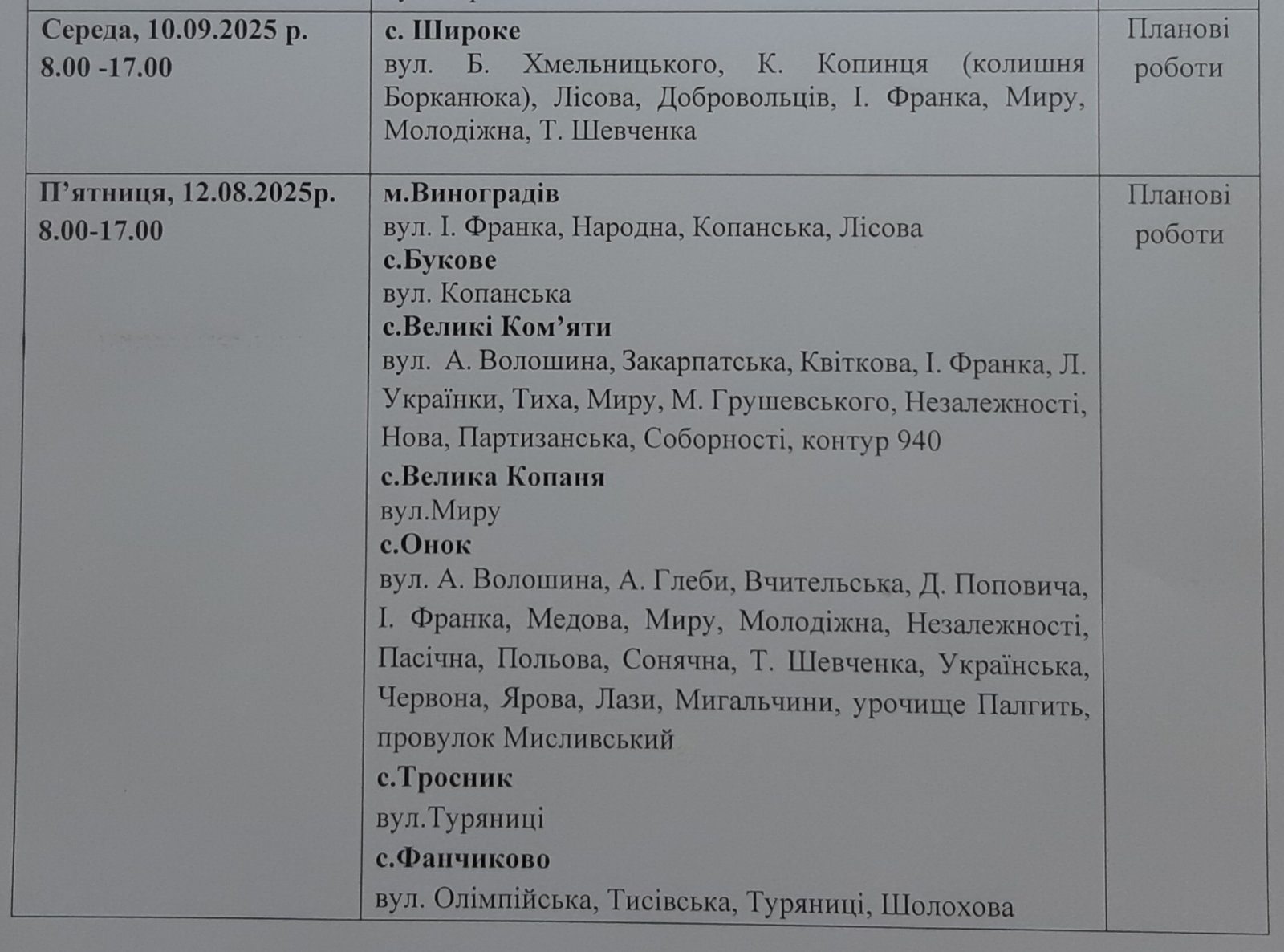 | | | |
|---|---|---|
| **Середа, 10.09.2025 р. 8.00 -17.00** | **с. Широке** вул. Б. Хмельницького, К. Копинця (колишня Борканюка), Лісова, Добровольців, І. Франка, Миру, Молодіжна, Т. Шевченка | Планові роботи |
| **П'ятниця, 12.08.2025р. 8.00-17.00** | **м.Виноградів** вул. І. Франка, Народна, Копанська, Лісова **с.Букове** вул. Копанська **с.Великі Ком'яти** вул. А. Волошина, Закарпатська, Квіткова, І. Франка, Л. Українки, Тиха, Миру, М. Грушевського, Незалежності, Нова, Партизанська, Соборності, контур 940 **с.Велика Копаня** вул.Миру **с.Онок** вул. А. Волошина, А. Глеби, Вчительська, Д. Поповича, І. Франка, Медова, Миру, Молодіжна, Незалежності, Пасічна, Польова, Сонячна, Т. Шевченка, Українська, Червона, Ярова, Лази, Мигальчини, урочище Палгить, провулок Мисливський **с.Тросник** вул.Туряниці **с.Фанчиково** вул. Олімпійська, Тисівська, Туряниці, Шолохова | Планові роботи |